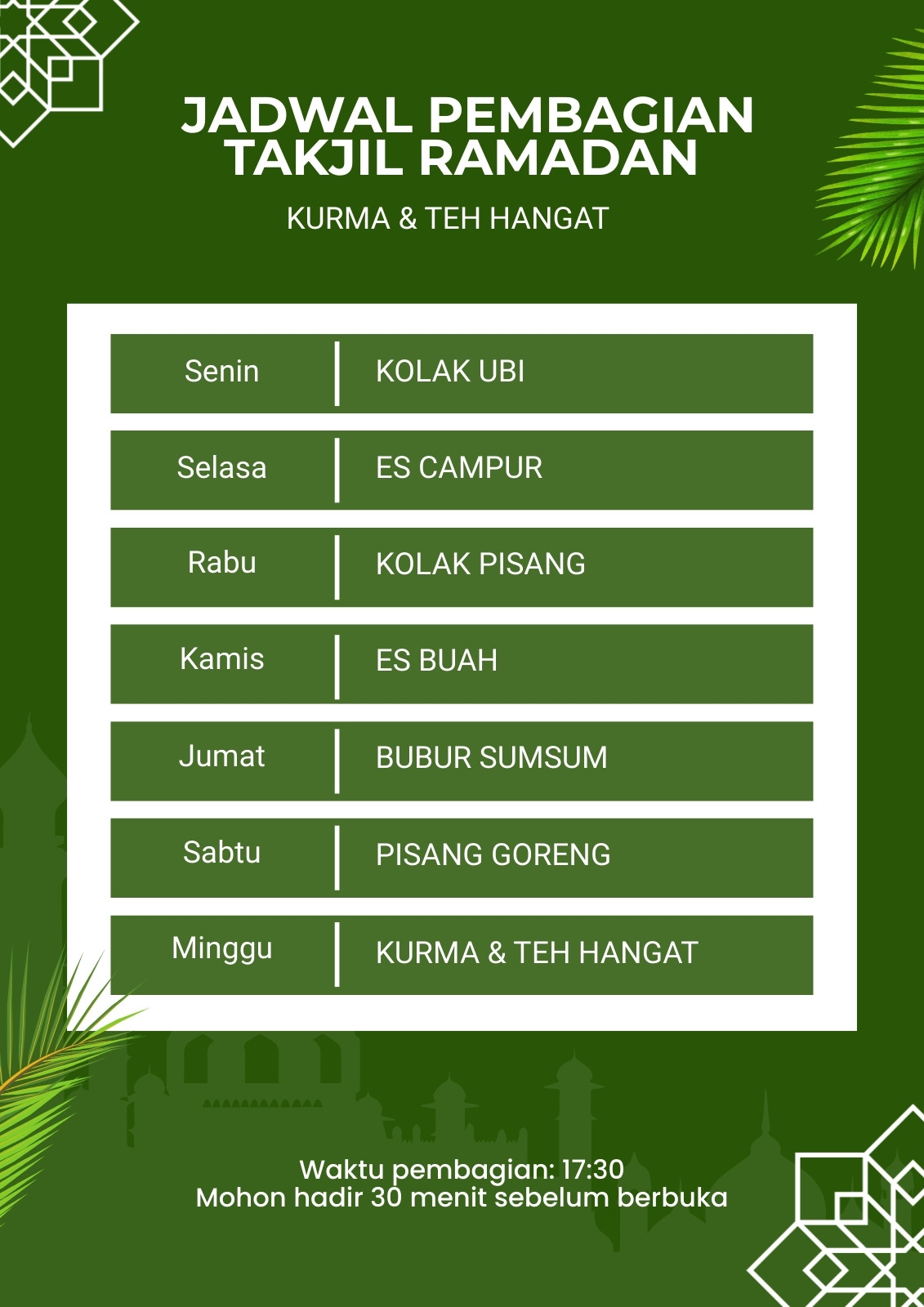 JADWAL PEMBAGIAN TAKJIL RAMADAN

KURMA & TEH HANGAT

| Senin | KOLAK UBI |
|---|---|
| Selasa | ES CAMPUR |
| Rabu | KOLAK PISANG |
| Kamis | ES BUAH |
| Jumat | BUBUR SUMSUM |
| Sabtu | PISANG GORENG |
| Minggu | KURMA & TEH HANGAT |

Waktu pembagian: 17:30
Mohon hadir 30 menit sebelum berbuka